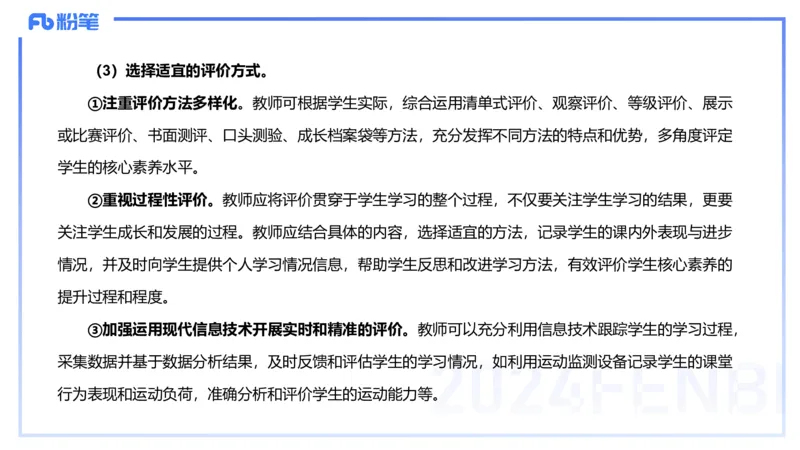 Fb 粉笔

（3）选择适宜的评价方式。

①注重评价方法多样化。教师可根据学生实际，综合运用清单式评价、观察评价、等级评价、展示或比赛评价、书面测评、口头测验、成长档案袋等方法，充分发挥不同方法的特点和优势，多角度评定学生的核心素养水平。

②重视过程性评价。教师应将评价贯穿于学生学习的整个过程，不仅要关注学生学习的结果，更要关注学生成长和发展的过程。教师应结合具体的内容，选择适宜的方法，记录学生的课内外表现与进步情况，并及时向学生提供个人学习情况信息，帮助学生反思和改进学习方法，有效评价学生核心素养的提升过程和程度。

③加强运用现代信息技术开展实时和精准的评价。教师可以充分利用信息技术跟踪学生的学习过程，采集数据并基于数据分析结果，及时反馈和评估学生的学习情况，如利用运动监测设备记录学生的课堂行为表现和运动负荷，准确分析和评价学生的运动能力等。

2024FENBI